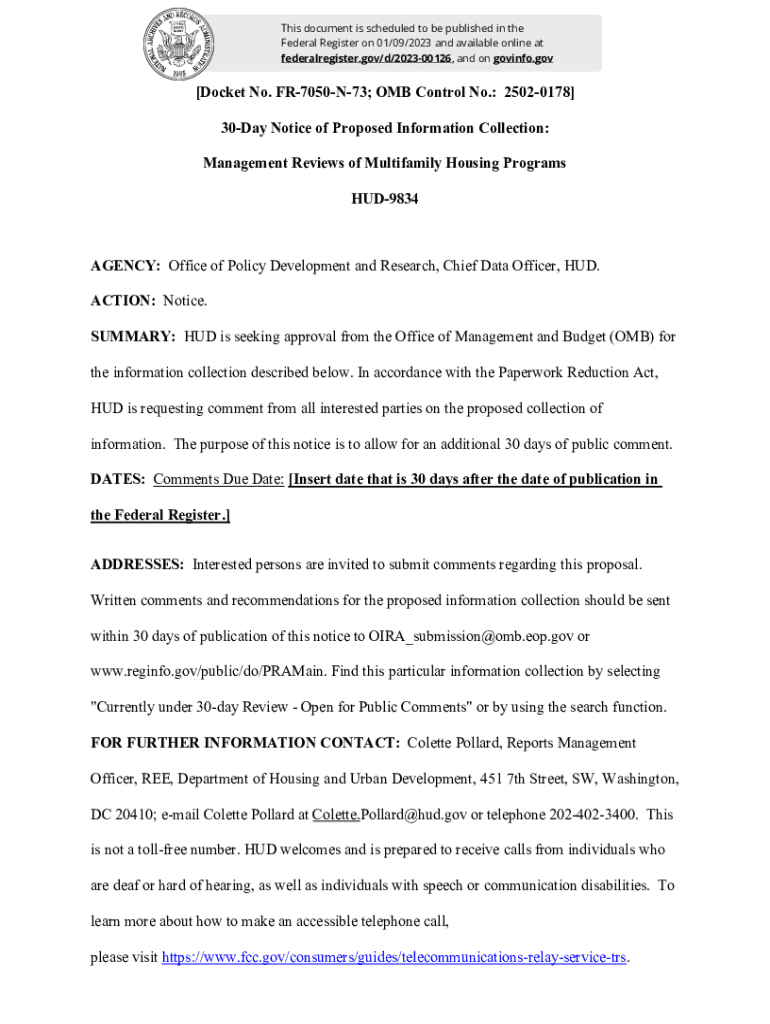 NATIONAL ARCHIVES AND RECORDS ADMINISTRATION 1985

This document is scheduled to be published in the Federal Register on 01/09/2023 and available online at federalregister.gov/d/2023-00126, and on govinfo.gov

[Docket No. FR-7050-N-73; OMB Control No.: 2502-0178]

30-Day Notice of Proposed Information Collection:

Management Reviews of Multifamily Housing Programs

HUD-9834

AGENCY: Office of Policy Development and Research, Chief Data Officer, HUD.

ACTION: Notice.

SUMMARY: HUD is seeking approval from the Office of Management and Budget (OMB) for the information collection described below. In accordance with the Paperwork Reduction Act, HUD is requesting comment from all interested parties on the proposed collection of information. The purpose of this notice is to allow for an additional 30 days of public comment.

DATES: Comments Due Date: [Insert date that is 30 days after the date of publication in the Federal Register.]

ADDRESSES: Interested persons are invited to submit comments regarding this proposal. Written comments and recommendations for the proposed information collection should be sent within 30 days of publication of this notice to OIRA_submission@omb.eop.gov or www.reginfo.gov/public/do/PRAMain. Find this particular information collection by selecting "Currently under 30-day Review - Open for Public Comments" or by using the search function.

FOR FURTHER INFORMATION CONTACT: Colette Pollard, Reports Management Officer, REE, Department of Housing and Urban Development, 451 7th Street, SW, Washington, DC 20410; e-mail Colette Pollard at Colette.Pollard@hud.gov or telephone 202-402-3400. This is not a toll-free number. HUD welcomes and is prepared to receive calls from individuals who are deaf or hard of hearing, as well as individuals with speech or communication disabilities. To learn more about how to make an accessible telephone call,

please visit https://www.fcc.gov/consumers/guides/telecommunications-relay-service-trs.